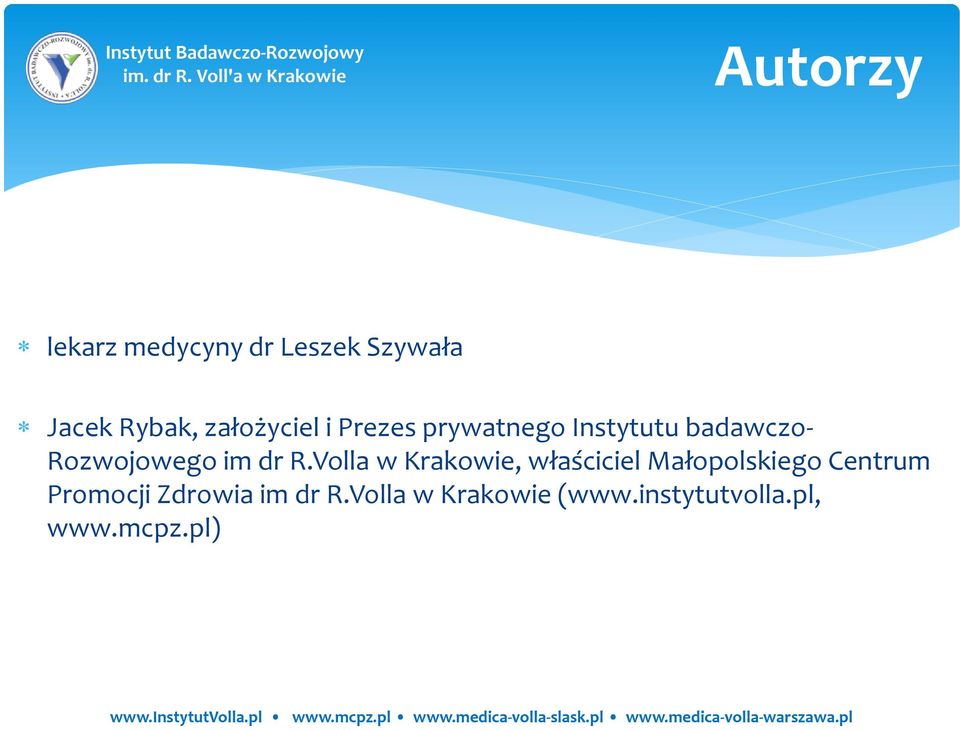 Instytut Badawczo-Rozwojowy im. dr R. Voll'a w Krakowie

Autorzy

* lekarz medycyny dr Leszek Szywała

* Jacek Rybak, założyciel i Prezes prywatnego Instytutu badawczo-Rozwojowego im dr R.Volla w Krakowie, właściciel Małopolskiego Centrum Promocji Zdrowia im dr R.Volla w Krakowie (www.instytutvolla.pl, www.mcpz.pl)

www.InstytutVolla.pl • www.mcpz.pl • www.medica-volla-slask.pl • www.medica-volla-warszawa.pl